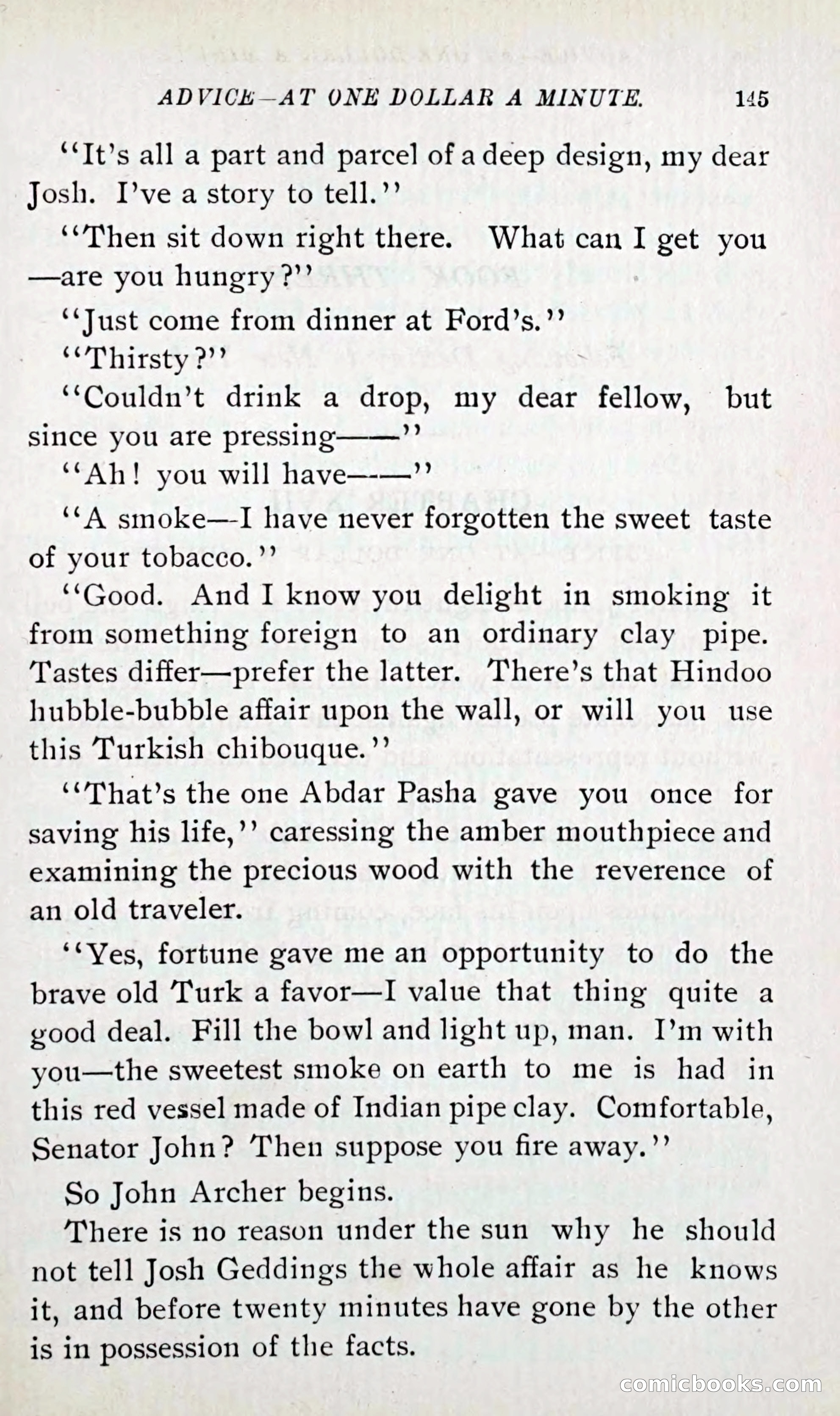 ADVICE—AT ONE DOLLAR A MINUTE. 145

"It's all a part and parcel of a deep design, my dear Josh. I've a story to tell."

"Then sit down right there. What can I get you —are you hungry?"

"Just come from dinner at Ford's."

"Thirsty?"

"Couldn't drink a drop, my dear fellow, but since you are pressing——"

"Ah! you will have——"

"A smoke—I have never forgotten the sweet taste of your tobacco."

"Good. And I know you delight in smoking it from something foreign to an ordinary clay pipe. Tastes differ—prefer the latter. There's that Hindoo hubble-bubble affair upon the wall, or will you use this Turkish chibouque."

"That's the one Abdar Pasha gave you once for saving his life," caressing the amber mouthpiece and examining the precious wood with the reverence of an old traveler.

"Yes, fortune gave me an opportunity to do the brave old Turk a favor—I value that thing quite a good deal. Fill the bowl and light up, man. I'm with you—the sweetest smoke on earth to me is had in this red vessel made of Indian pipe clay. Comfortable, Senator John? Then suppose you fire away."

So John Archer begins.

There is no reason under the sun why he should not tell Josh Geddings the whole affair as he knows it, and before twenty minutes have gone by the other is in possession of the facts.

comicbooks.com